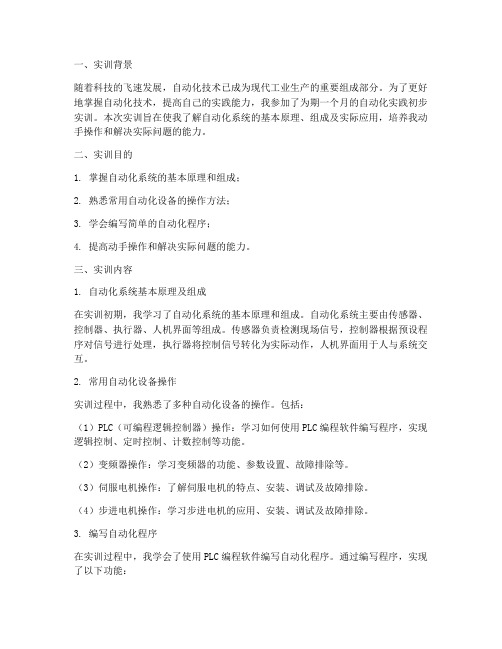 一、实训背景

随着科技的飞速发展，自动化技术已成为现代工业生产的重要组成部分。为了更好地掌握自动化技术，提高自己的实践能力，我参加了为期一个月的自动化实践初步实训。本次实训旨在使我了解自动化系统的基本原理、组成及实际应用，培养我动手操作和解决实际问题的能力。

二、实训目的

1. 掌握自动化系统的基本原理和组成；

2. 熟悉常用自动化设备的操作方法；

3. 学会编写简单的自动化程序；

4. 提高动手操作和解决实际问题的能力。

三、实训内容

1. 自动化系统基本原理及组成

在实训初期，我学习了自动化系统的基本原理和组成。自动化系统主要由传感器、控制器、执行器、人机界面等组成。传感器负责检测现场信号，控制器根据预设程序对信号进行处理，执行器将控制信号转化为实际动作，人机界面用于人与系统交互。

2. 常用自动化设备操作

实训过程中，我熟悉了多种自动化设备的操作。包括：

（1）PLC（可编程逻辑控制器）操作：学习如何使用PLC编程软件编写程序，实现逻辑控制、定时控制、计数控制等功能。

（2）变频器操作：学习变频器的功能、参数设置、故障排除等。

（3）伺服电机操作：了解伺服电机的特点、安装、调试及故障排除。

（4）步进电机操作：学习步进电机的应用、安装、调试及故障排除。

3. 编写自动化程序

在实训过程中，我学会了使用PLC编程软件编写自动化程序。通过编写程序，实现了以下功能：